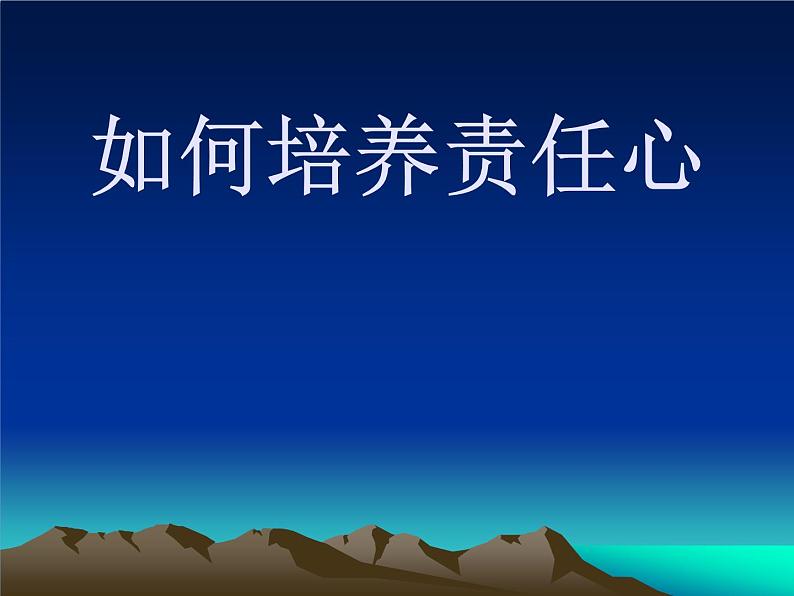 如何培养责任心